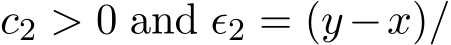 $c_2 > 0$ and $\epsilon_2 = (y - x)/$